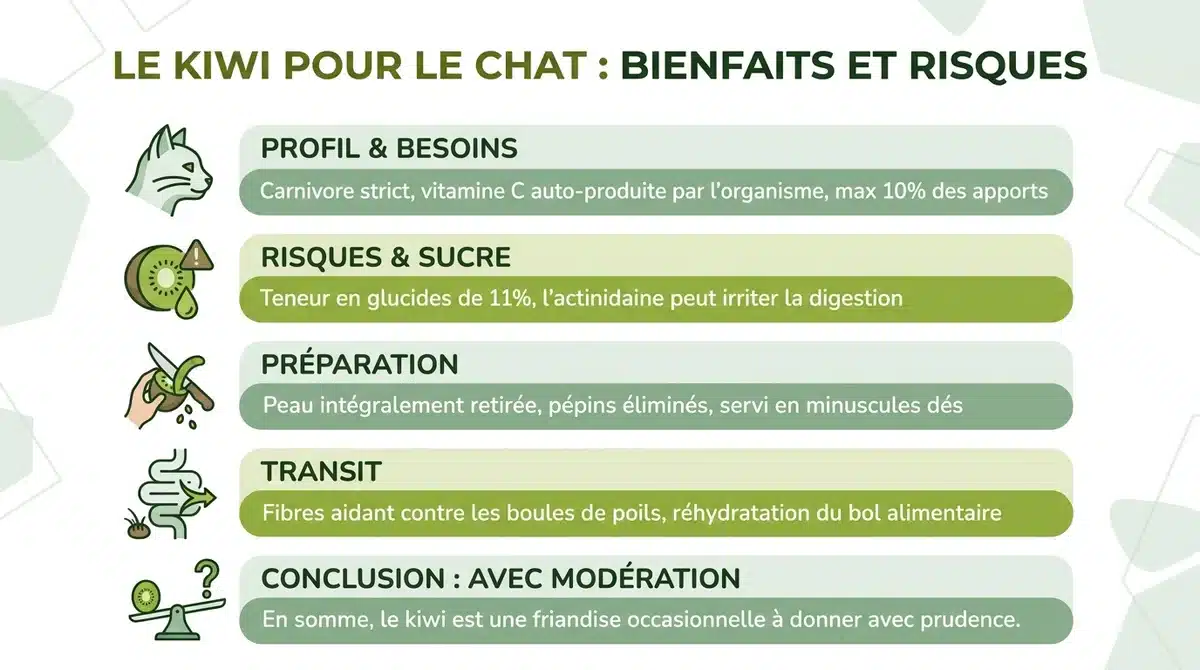 LE KIWI POUR LE CHAT : BIENFAITS ET RISQUES

PROFIL & BESOINS

Carnivore strict, vitamine C auto-produite par l'organisme, max 10% des apports

RISQUES & SUCRE

Teneur en glucides de 11%, l'actinidaine peut irriter la digestion

PRÉPARATION

Peau intégralement retirée, pépins éliminés, servi en minuscules dés

TRANSIT

Fibres aidant contre les boules de poils, réhydratation du bol alimentaire

CONCLUSION : AVEC MODÉRATION

En somme, le kiwi est une friandise occasionnelle à donner avec prudence.